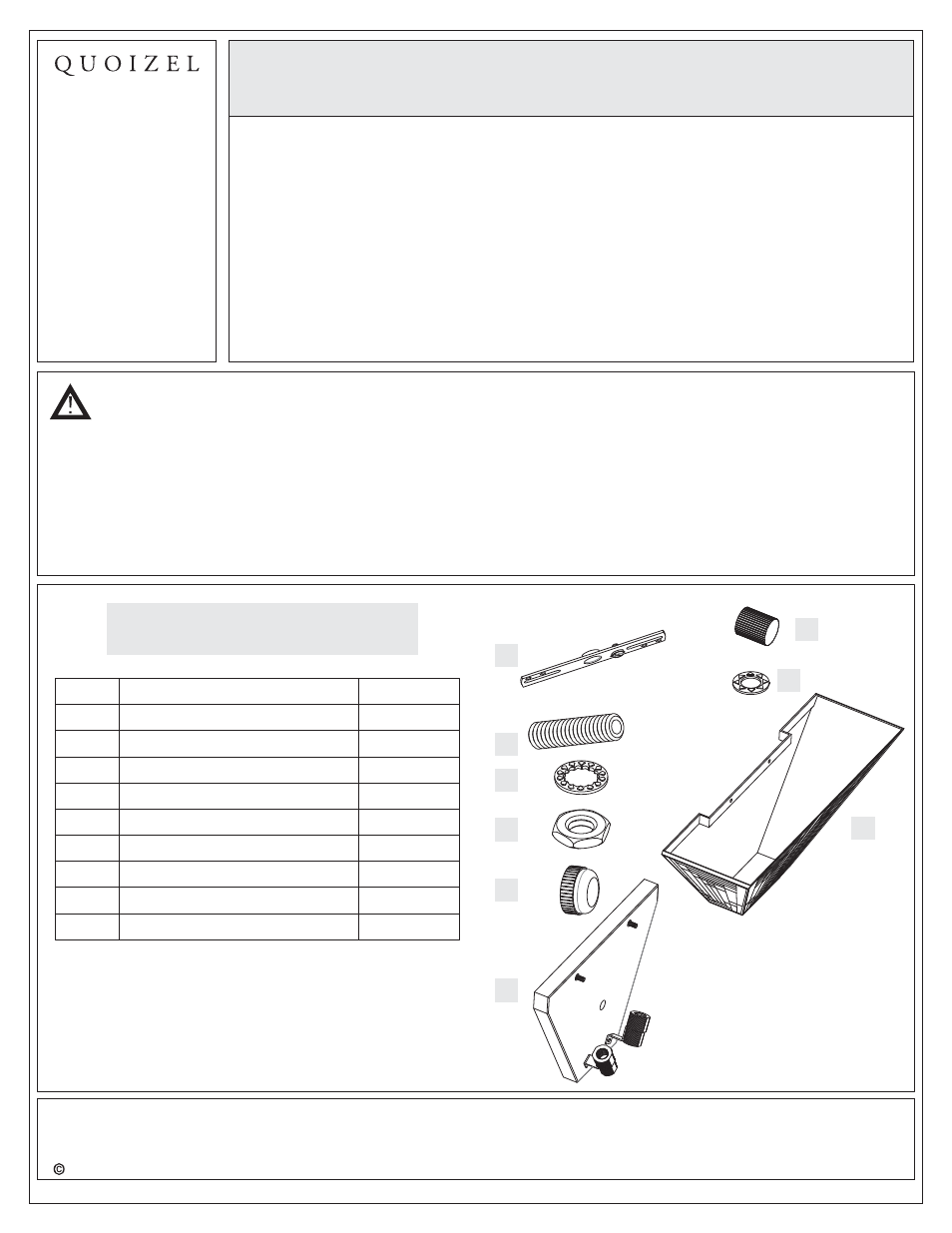 QUOIZEL

©